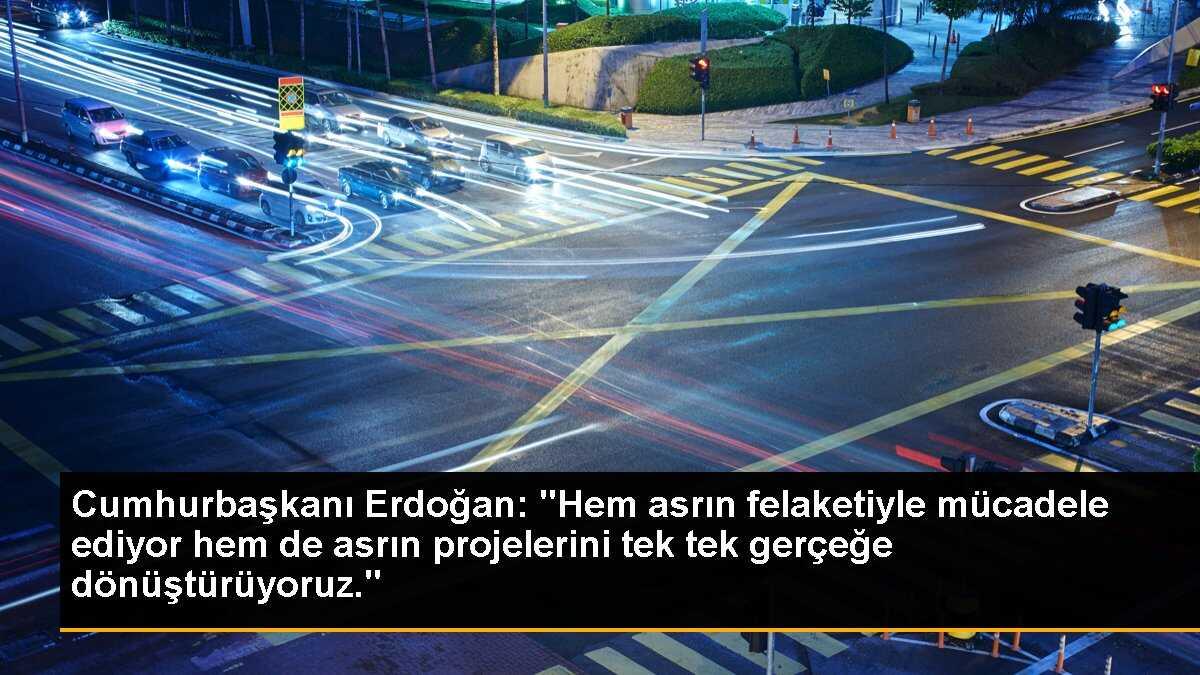 Cumhurbaşkanı Erdoğan: "Hem asrın felaketiyle mücadele ediyor hem de asrın projelerini tek tek gerçeğe dönüştürüyoruz."